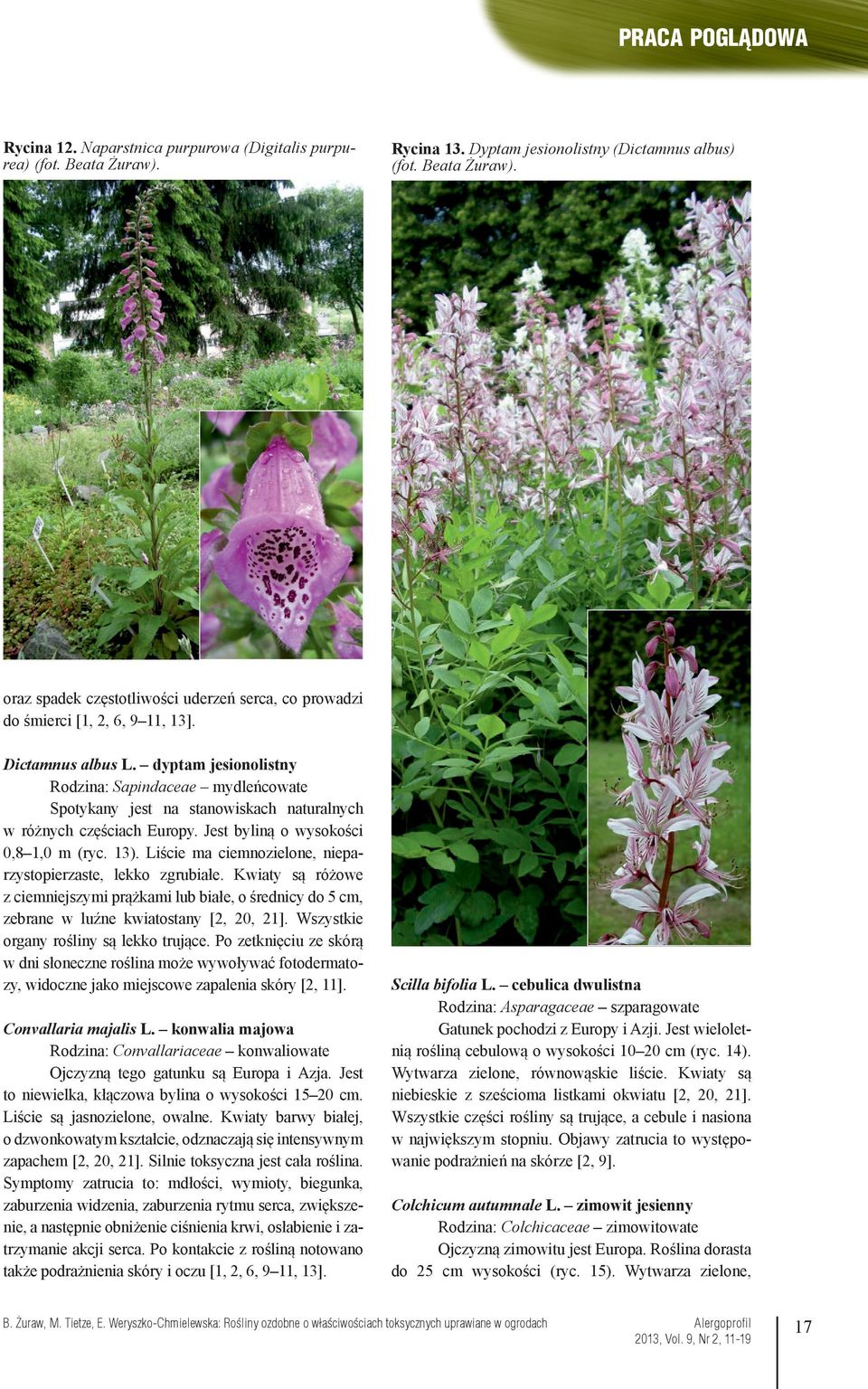 PRACA POGLĄDOWA

Rycina 12. Naparstnica purpurowa (Digitalis purpurea) (fot. Beata Żuraw).

oraz spadek częstotliwości uderzeń serca, co prowadzi do śmierci [1, 2, 6, 9–11, 13].

Dictamnus albus L. – dyptam jesionolistny
Rodzina: Sapindaceae – mydleńcowate
Spotykany jest na stanowiskach naturalnych w różnych częściach Europy. Jest byliną o wysokości 0,8–1,0 m (ryc. 13). Liście ma ciemnozielone, nieparzystopierzaste, lekko zgrubiałe. Kwiaty są różowe z ciemniejszymi prążkami lub białe, o średnicy do 5 cm, zebrane w luźne kwiatostany [2, 20, 21]. Wszystkie organy rośliny są lekko trujące. Po zetknięciu ze skórą w dni słoneczne roślina może wywoływać fotodermatozy, widoczne jako miejscowe zapalenia skóry [2, 11].

Convallaria majalis L. – konwalia majowa
Rodzina: Convallariaceae – konwaliowate
Ojczyzną tego gatunku są Europa i Azja. Jest to niewielka, kłączowa bylina o wysokości 15–20 cm. Liście są jasnozielone, owalne. Kwiaty barwy białej, o dzwonkowatym kształcie, odznaczają się intensywnym zapachem [2, 20, 21]. Silnie toksyczna jest cała roślina. Symptomy zatrucia to: mdłości, wymioty, biegunka, zaburzenia widzenia, zaburzenia rytmu serca, zwiększenie, a następnie obniżenie ciśnienia krwi, osłabienie i zatrzymanie akcji serca. Po kontakcie z rośliną notowano także podrażnienia skóry i oczu [1, 2, 6, 9–11, 13].

Rycina 13. Dyptam jesionolistny (Dictamnus albus) (fot. Beata Żuraw).

Scilla bifolia L. – cebulica dwulistna
Rodzina: Asparagaceae – szparagowate
Gatunek pochodzi z Europy i Azji. Jest wieloletnią rośliną cebulową o wysokości 10–20 cm (ryc. 14). Wytwarza zielone, równowąskie liście. Kwiaty są niebieskie z sześcioma listkami okwiatu [2, 20, 21]. Wszystkie części rośliny są trujące, a cebule i nasiona w największym stopniu. Objawy zatrucia to występowanie podrażnień na skórze [2, 9].

Colchicum autumnale L. – zimowit jesienny
Rodzina: Colchicaceae – zimowitowate
Ojczyzną zimowitu jest Europa. Roślina dorasta do 25 cm wysokości (ryc. 15). Wytwarza zielone,

B. Żuraw, M. Tietze, E. Weryszko-Chmielewska: Rośliny ozdobne o właściwościach toksycznych uprawiane w ogrodach

Alergoprofil
2013, Vol. 9, Nr 2, 11-19

17